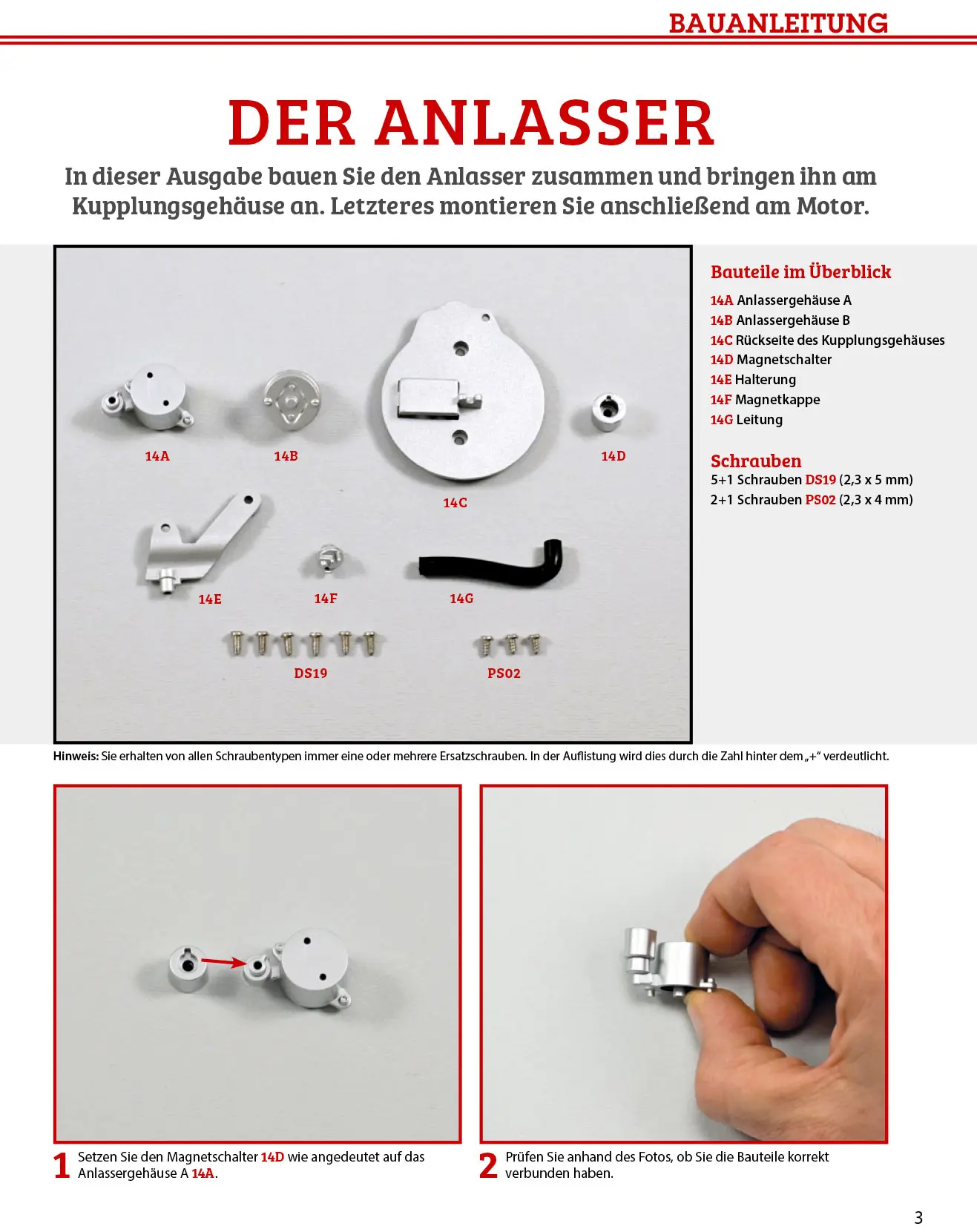 BAUANLEITUNG

DER ANLASSER

In dieser Ausgabe bauen Sie den Anlasser zusammen und bringen ihn am Kupplungsgehäuse an. Letzteres montieren Sie anschließend am Motor.

14A

14B

14C

14D

14E

14F

14G

DS19

PS02

Bauteile im Überblick

14A Anlassergehäuse A
14B Anlassergehäuse B
14C Rückseite des Kupplungsgehäuses
14D Magnetschalter
14E Halterung
14F Magnetkappe
14G Leitung

Schrauben

5+1 Schrauben DS19 (2,3 x 5 mm)
2+1 Schrauben PS02 (2,3 x 4 mm)

Hinweis: Sie erhalten von allen Schraubentypen immer eine oder mehrere Ersatzschrauben. In der Auflistung wird dies durch die Zahl hinter dem „+“ verdeutlicht.

1 Setzen Sie den Magnetschalter 14D wie angedeutet auf das Anlassergehäuse A 14A.

2 Prüfen Sie anhand des Fotos, ob Sie die Bauteile korrekt verbunden haben.

3